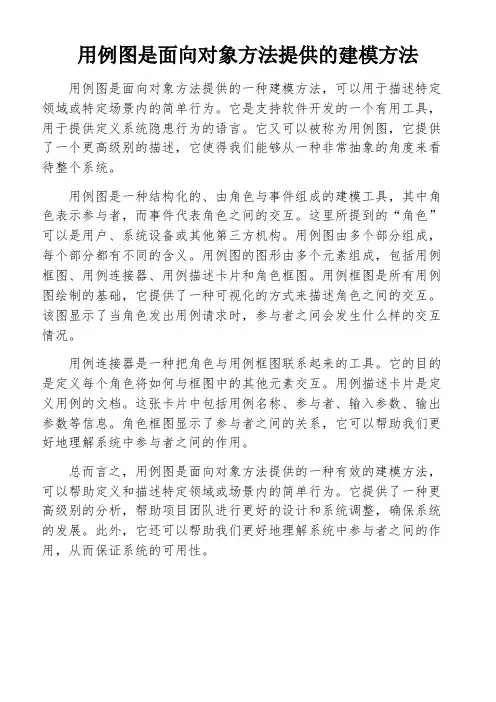 用例图是面向对象方法提供的建模方法

用例图是面向对象方法提供的一种建模方法，可以用于描述特定领域或特定场景内的简单行为。它是支持软件开发的一个有用工具，用于提供定义系统隐患行为的语言。它又可以被称为用例图，它提供了一个更高级别的描述，它使得我们能够从一种非常抽象的角度来看待整个系统。

用例图是一种结构化的、由角色与事件组成的建模工具，其中角色表示参与者，而事件代表角色之间的交互。这里所提到的“角色”可以是用户、系统设备或其他第三方机构。用例图由多个部分组成，每个部分都有不同的含义。用例图的图形由多个元素组成，包括用例框图、用例连接器、用例描述卡片和角色框图。用例框图是所有用例图绘制的基础，它提供了一种可视化的方式来描述角色之间的交互。该图显示了当角色发出用例请求时，参与者之间会发生什么样的交互情况。

用例连接器是一种把角色与用例框图联系起来的工具。它的目的是定义每个角色将如何与框图中的其他元素交互。用例描述卡片是定义用例的文档。这张卡片中包括用例名称、参与者、输入参数、输出参数等信息。角色框图显示了参与者之间的关系，它可以帮助我们更好地理解系统中参与者之间的作用。

总而言之，用例图是面向对象方法提供的一种有效的建模方法，可以帮助定义和描述特定领域或场景内的简单行为。它提供了一种更高级别的分析，帮助项目团队进行更好的设计和系统调整，确保系统的发展。此外，它还可以帮助我们更好地理解系统中参与者之间的作用，从而保证系统的可用性。